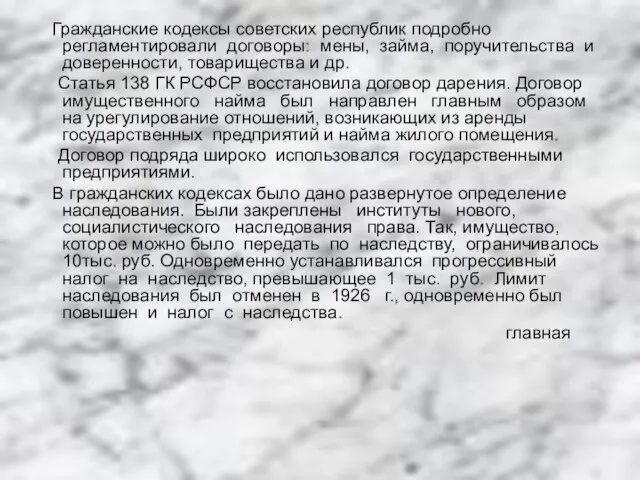 Гражданские кодексы советских республик подробно регламентировали договоры: мены, займа, поручительства и доверенности, товарищества и др.

Статья 138 ГК РСФСР восстановила договор дарения. Договор имущественного найма был направлен главным образом на урегулирование отношений, возникающих из аренды государственных предприятий и найма жилого помещения.

Договор подряда широко использовался государственными предприятиями.

В гражданских кодексах было дано развернутое определение наследования. Были закреплены институты нового, социалистического наследования права. Так, имущество, которое можно было передать по наследству, ограничивалось 10тыс. руб. Одновременно устанавливался прогрессивный налог на наследство, превышающее 1 тыс. руб. Лимит наследования был отменен в 1926 г., одновременно был повышен и налог с наследства.

главная